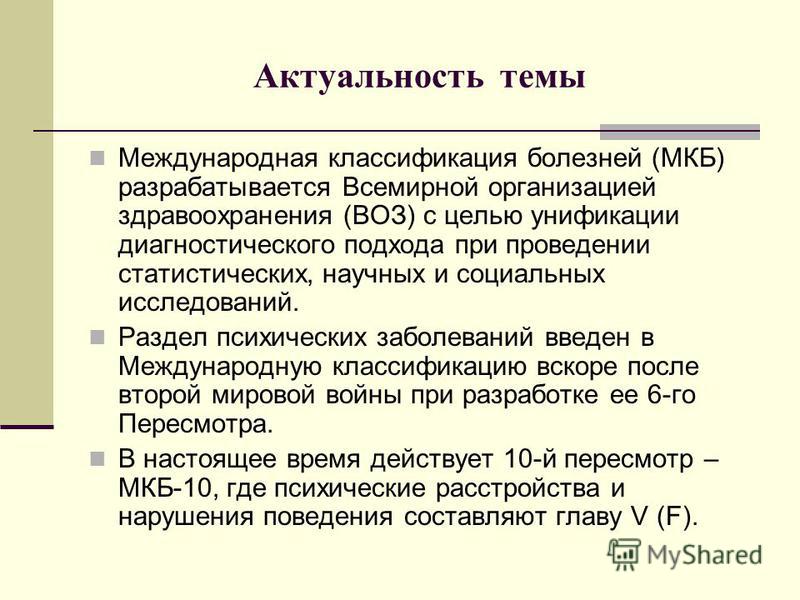 Актуальность темы

Международная классификация болезней (МКБ) разрабатывается Всемирной организацией здравоохранения (ВОЗ) с целью унификации диагностического подхода при проведении статистических, научных и социальных исследований.

Раздел психических заболеваний введен в Международную классификацию вскоре после второй мировой войны при разработке ее 6-го Пересмотра.

В настоящее время действует 10-й пересмотр – МКБ-10, где психические расстройства и нарушения поведения составляют главу V (F).

MyShared